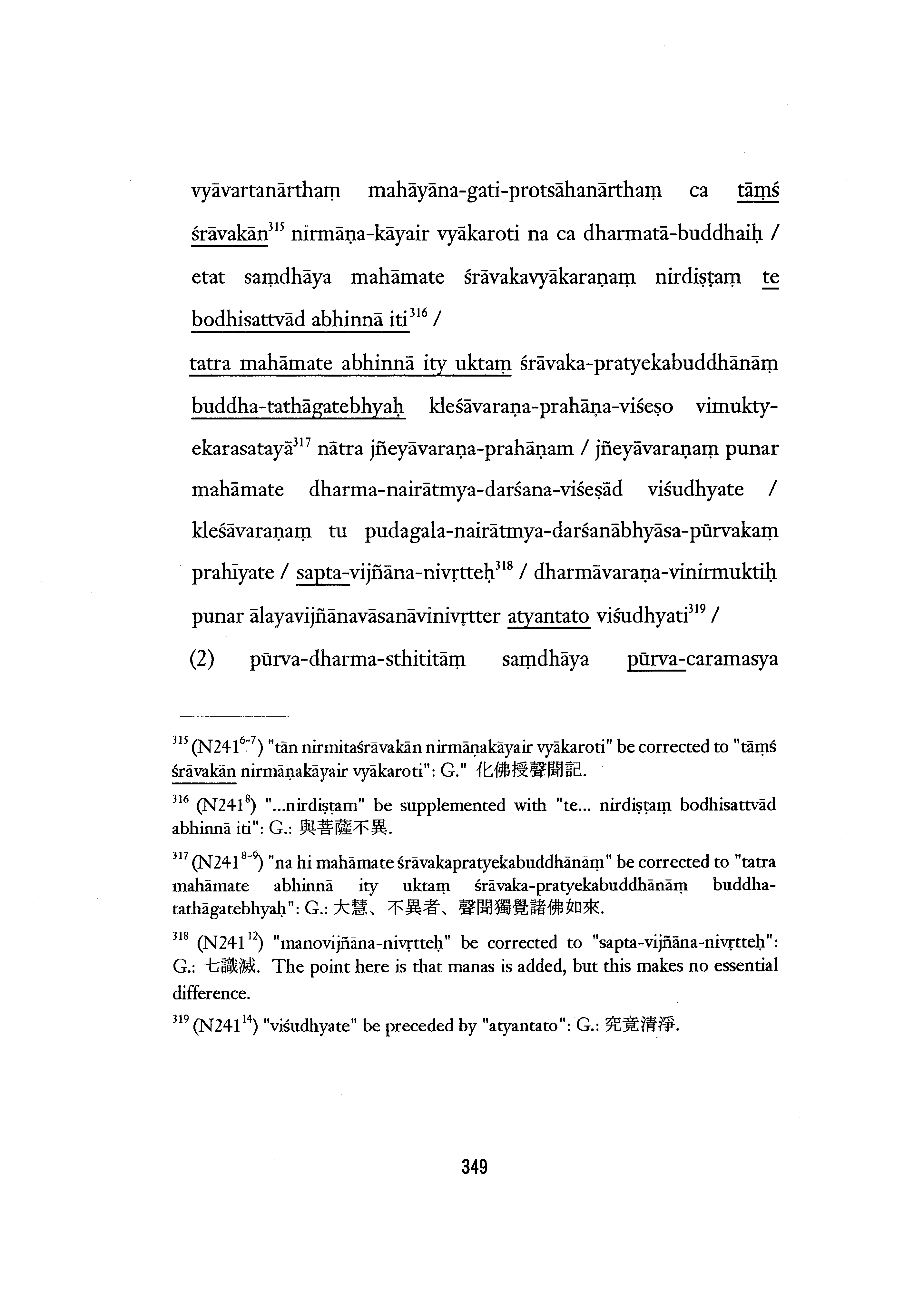 vyāvartanārthaṃ mahāyāna-gati-protsāhanārthaṃ ca tāṃś śrāvakān$^{315}$ nirmāṇa-kāyair vyākaroti na ca dharmatā-buddhaiḥ / etat saṃdhāya mahāmate śrāvakavyākaraṇaṃ nirdiṣṭaṃ te bodhisattvād abhinnā iti$^{316}$ /

tatra mahāmate abhinnā ity uktaṃ śrāvaka-pratyekabuddhānāṃ buddha-tathāgatebhyaḥ kleśāvaraṇa-prahāṇa-viśeṣo vimukty-ekarasatayā$^{317}$ nātra jñeyāvaraṇa-prahāṇam / jñeyāvaraṇaṃ punar mahāmate dharma-nairātmya-darśana-viśeṣād viśudhyate / kleśāvaraṇaṃ tu pudagala-nairātmya-darśanābhyāsa-pūrvakaṃ prahīyate / sapta-vijñāna-nivṛtteḥ$^{318}$ / dharmāvaraṇa-vinirmuktiḥ punar ālayavijñānavāsanāvinivṛtter atyantato viśudhyati$^{319}$ /

(2) pūrva-dharma-sthititāṃ saṃdhāya pūrva-caramasya

$^{315}$ (N241$^{6-7}$) "tān nirmitaśrāvakān nirmāṇakāyair vyākaroti" be corrected to "tāṃś śrāvakān nirmāṇakāyair vyākaroti": G." 化佛授聲聞記.

$^{316}$ (N241$^{8}$) "...nirdiṣṭam" be supplemented with "te... nirdiṣṭaṃ bodhisattvād abhinnā iti": G.: 與菩薩不異.

$^{317}$ (N241$^{8-9}$) "na hi mahāmate śrāvakapratyekabuddhānāṃ" be corrected to "tatra mahāmate abhinnā ity uktaṃ śrāvaka-pratyekabuddhānāṃ buddha-tathāgatebhyaḥ": G.: 大慧、不異者、聲聞獨覺諸佛如來.

$^{318}$ (N241$^{12}$) "manovijñāna-nivṛtteḥ" be corrected to "sapta-vijñāna-nivṛtteḥ": G.: 七識滅. The point here is that manas is added, but this makes no essential difference.

$^{319}$ (N241$^{14}$) "viśudhyate" be preceded by "atyantato": G.: 究竟清淨.

349